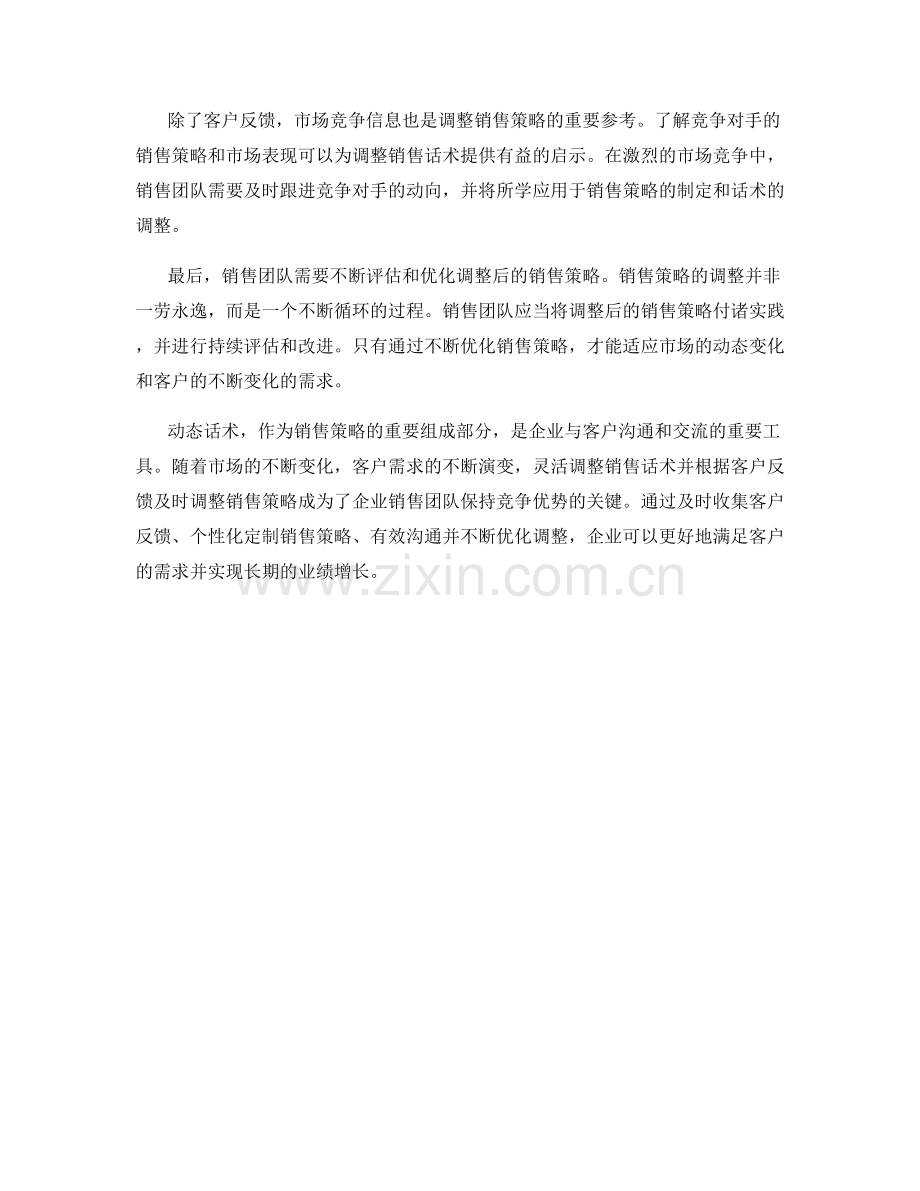 除了客户反馈，市场竞争信息也是调整销售策略的重要参考。了解竞争对手的销售策略和市场表现可以为调整销售话术提供有益的启示。在激烈的市场竞争中，销售团队需要及时跟进竞争对手的动向，并将所学应用于销售策略的制定和话术的调整。

最后，销售团队需要不断评估和优化调整后的销售策略。销售策略的调整并非一劳永逸，而是一个不断循环的过程。销售团队应当将调整后的销售策略付诸实践，并进行持续评估和改进。只有通过不断优化销售策略，才能适应市场的动态变化和客户的不断变化的需求。

动态话术，作为销售策略的重要组成部分，是企业与客户沟通和交流的重要工具。随着市场的不断变化，客户需求的不断演变，灵活调整销售话术并根据客户反馈及时调整销售策略成为了企业销售团队保持竞争优势的关键。通过及时收集客户反馈、个性化定制销售策略、有效沟通并不断优化调整，企业可以更好地满足客户的需求并实现长期的业绩增长。

www.zixin.com.cn